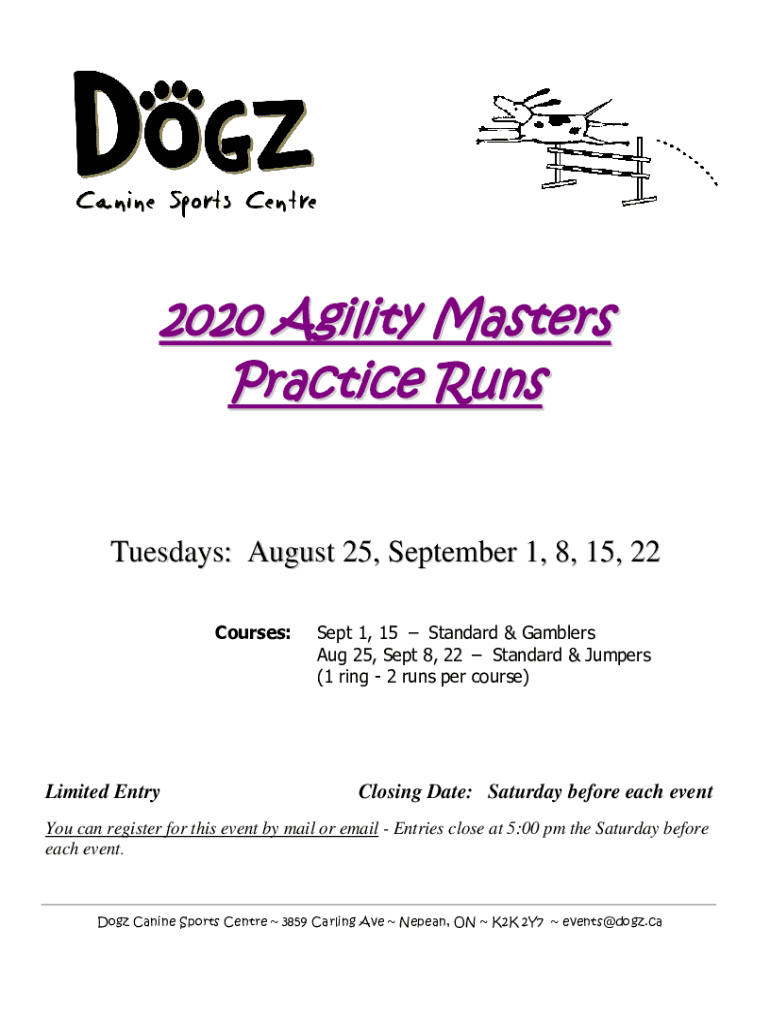 DÖGZ
Canine Sports Centre

2020 Agility Masters
Practice Runs

Tuesdays: August 25, September 1, 8, 15, 22

Courses: Sept 1, 15 – Standard & Gamblers
Aug 25, Sept 8, 22 – Standard & Jumpers
(1 ring - 2 runs per course)

Limited Entry

Closing Date: Saturday before each event

You can register for this event by mail or email - Entries close at 5:00 pm the Saturday before each event.

Dogz Canine Sports Centre ~ 3859 Carling Ave ~ Nepean, ON ~ K2K 2Y7 ~ events@dogz.ca